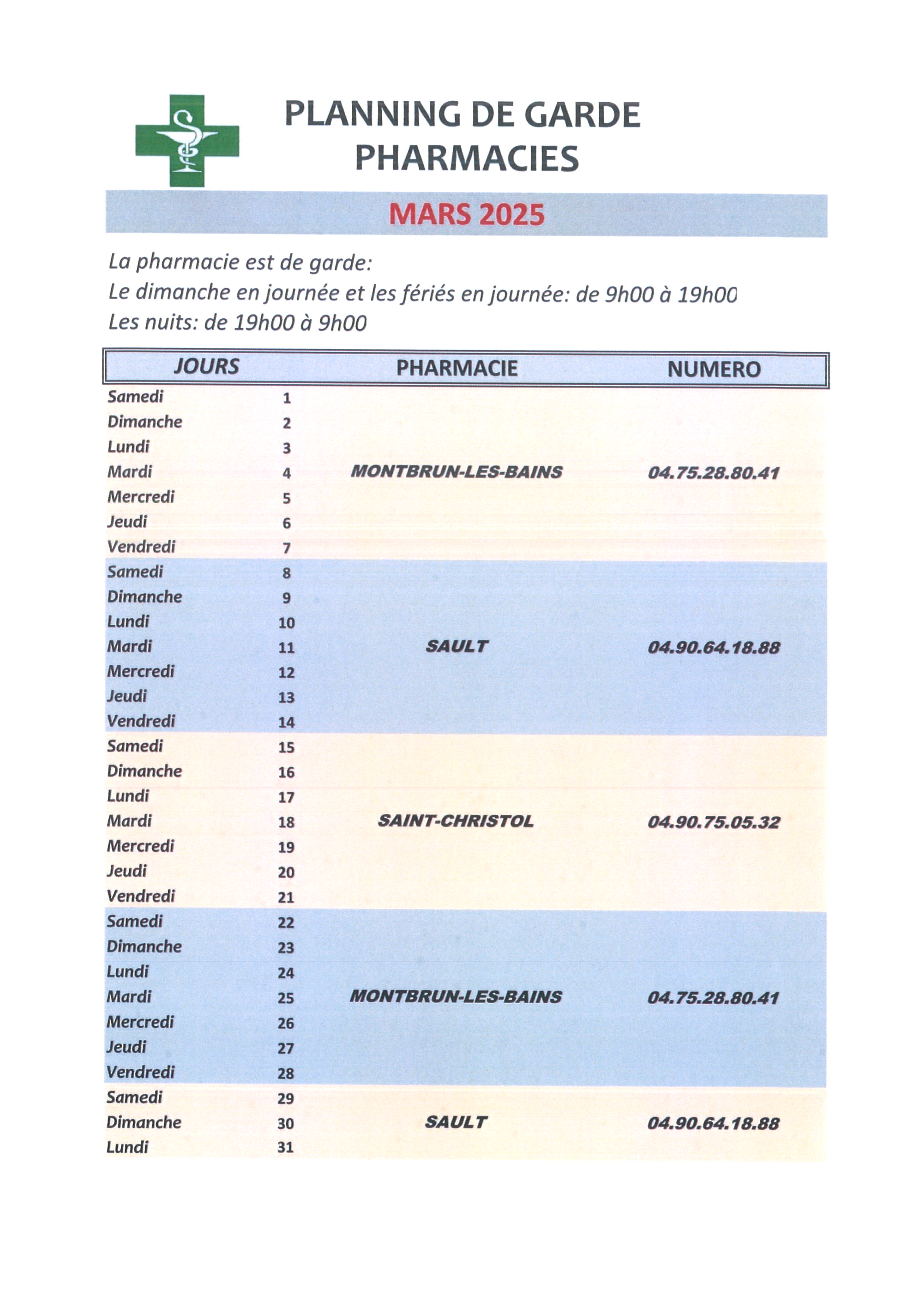 PLANNING DE GARDE
PHARMACIES

MARS 2025

La pharmacie est de garde:
Le dimanche en journée et les fériés en journée: de 9h00 à 19h00
Les nuits: de 19h00 à 9h00

| JOURS | | PHARMACIE | NUMERO |
|---|---|---|---|
| Samedi | 1 | | |
| Dimanche | 2 | | |
| Lundi | 3 | | |
| Mardi | 4 | MONTBRUN-LES-BAINS | 04.75.28.80.41 |
| Mercredi | 5 | | |
| Jeudi | 6 | | |
| Vendredi | 7 | | |
| Samedi | 8 | | |
| Dimanche | 9 | | |
| Lundi | 10 | | |
| Mardi | 11 | SAULT | 04.90.64.18.88 |
| Mercredi | 12 | | |
| Jeudi | 13 | | |
| Vendredi | 14 | | |
| Samedi | 15 | | |
| Dimanche | 16 | | |
| Lundi | 17 | | |
| Mardi | 18 | SAINT-CHRISTOL | 04.90.75.05.32 |
| Mercredi | 19 | | |
| Jeudi | 20 | | |
| Vendredi | 21 | | |
| Samedi | 22 | | |
| Dimanche | 23 | | |
| Lundi | 24 | | |
| Mardi | 25 | MONTBRUN-LES-BAINS | 04.75.28.80.41 |
| Mercredi | 26 | | |
| Jeudi | 27 | | |
| Vendredi | 28 | | |
| Samedi | 29 | | |
| Dimanche | 30 | SAULT | 04.90.64.18.88 |
| Lundi | 31 | | |